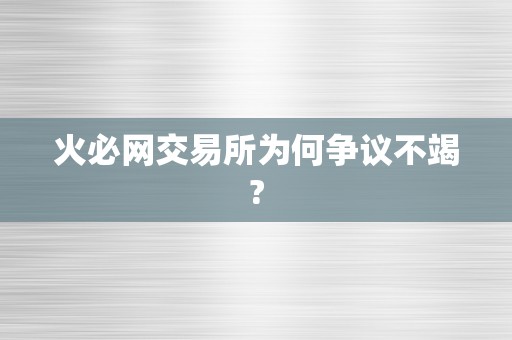 火必网交易所为何争议不竭？